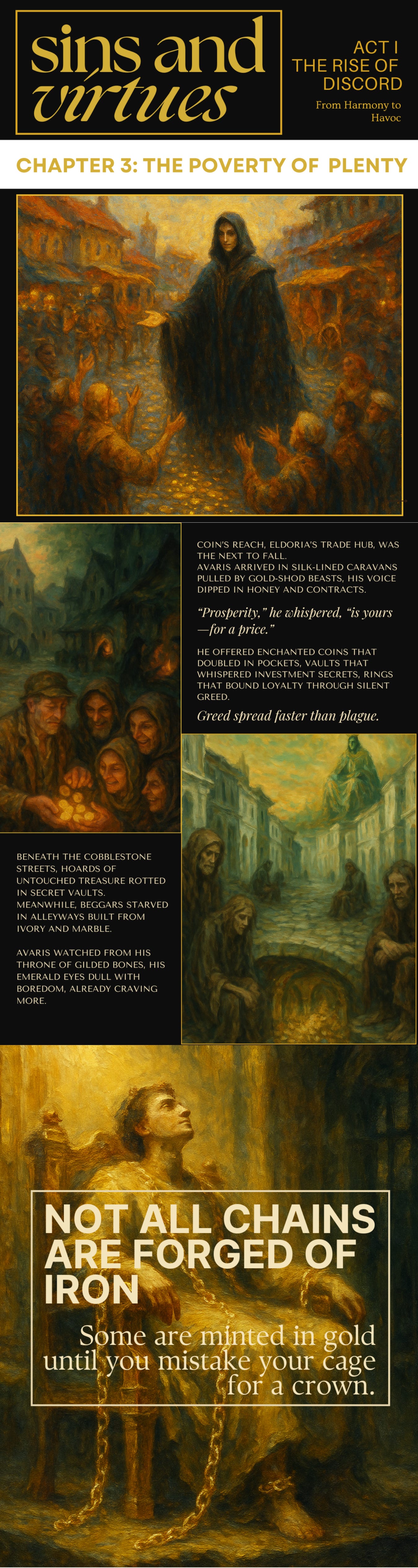 sins and virtues

ACT I
THE RISE OF DISCORD

From Harmony to Havoc

CHAPTER 3: THE POVERTY OF PLENTY

COIN'S REACH, ELDORIA'S TRADE HUB, WAS THE NEXT TO FALL.
AVARIS ARRIVED IN SILK-LINED CARAVANS PULLED BY GOLD-SHOD BEASTS, HIS VOICE DIPPED IN HONEY AND CONTRACTS.

"Prosperity," he whispered, "is yours —for a price."

HE OFFERED ENCHANTED COINS THAT DOUBLED IN POCKETS, VAULTS THAT WHISPERED INVESTMENT SECRETS, RINGS THAT BOUND LOYALTY THROUGH SILENT GREED.

Greed spread faster than plague.

BENEATH THE COBBLESTONE STREETS, HOARDS OF UNTOUCHED TREASURE ROTTED IN SECRET VAULTS. MEANWHILE, BEGGARS STARVED IN ALLEYWAYS BUILT FROM IVORY AND MARBLE.

AVARIS WATCHED FROM HIS THRONE OF GILDED BONES, HIS EMERALD EYES DULL WITH BOREDOM, ALREADY CRAVING MORE.

NOT ALL CHAINS ARE FORGED OF IRON

Some are minted in gold until you mistake your cage for a crown.